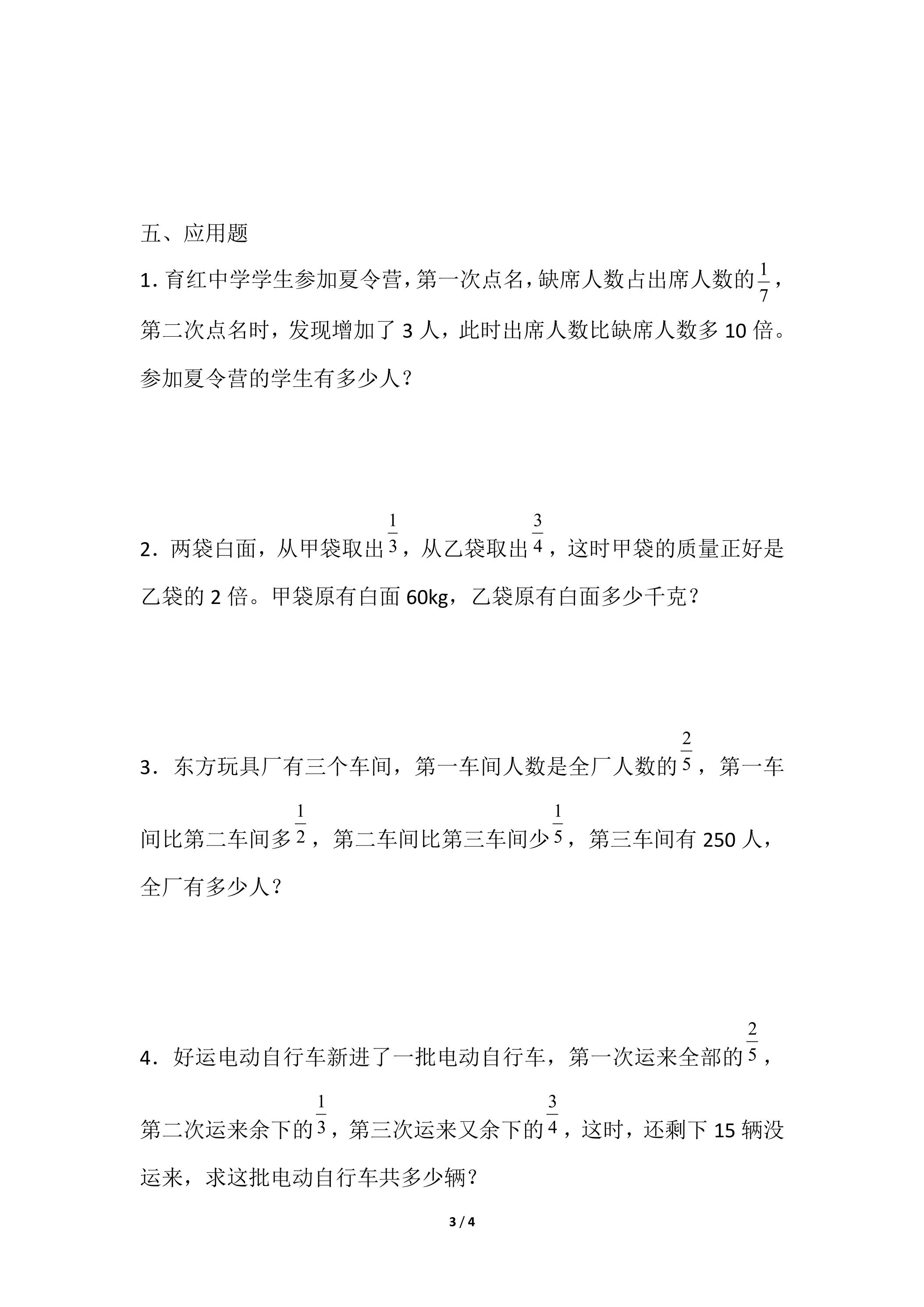 五、应用题

1.育红中学学生参加夏令营，第一次点名，缺席人数占出席人数的$\frac{1}{7}$，第二次点名时，发现增加了3人，此时出席人数比缺席人数多10倍。参加夏令营的学生有多少人？

2.两袋白面，从甲袋取出$\frac{1}{3}$，从乙袋取出$\frac{3}{4}$，这时甲袋的质量正好是乙袋的2倍。甲袋原有白面60kg，乙袋原有白面多少千克？

3.东方玩具厂有三个车间，第一车间人数是全厂人数的$\frac{2}{5}$，第一车间比第二车间多$\frac{1}{2}$，第二车间比第三车间少$\frac{1}{5}$，第三车间有250人，全厂有多少人？

4.好运电动自行车新进了一批电动自行车，第一次运来全部的$\frac{2}{5}$，第二次运来余下的$\frac{1}{3}$，第三次运来又余下的$\frac{3}{4}$，这时，还剩下15辆没运来，求这批电动自行车共多少辆？

3 / 4